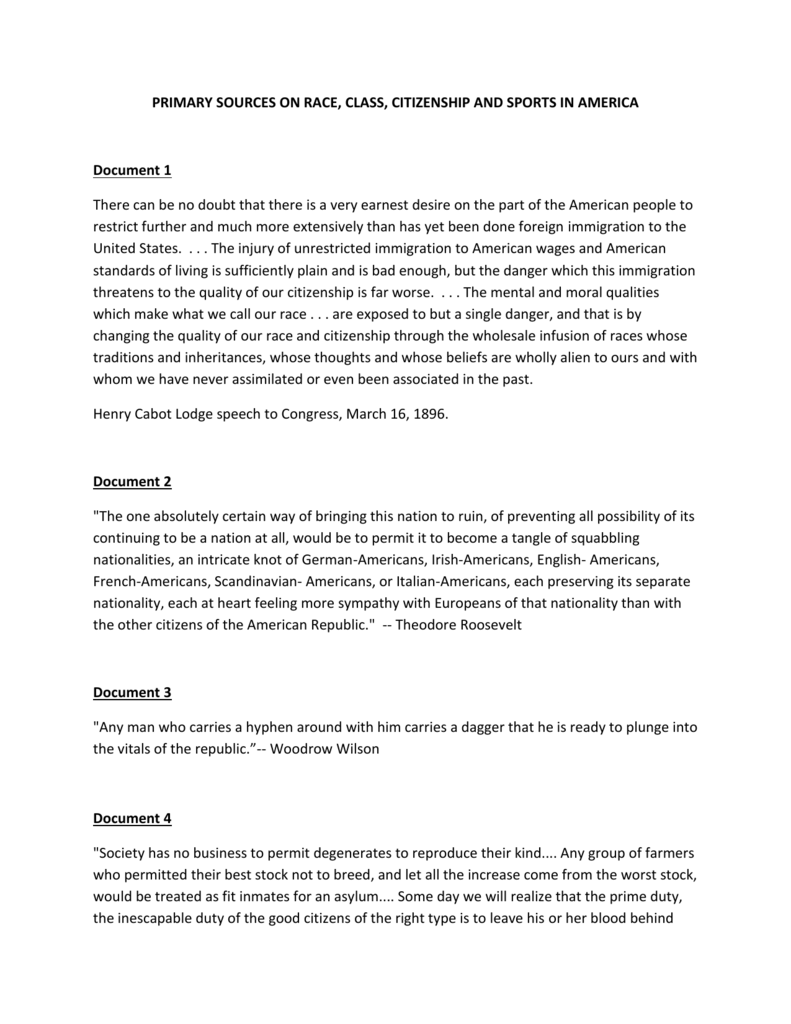 PRIMARY SOURCES ON RACE, CLASS, CITIZENSHIP AND SPORTS IN AMERICA

Document 1

There can be no doubt that there is a very earnest desire on the part of the American people to restrict further and much more extensively than has yet been done foreign immigration to the United States. . . . The injury of unrestricted immigration to American wages and American standards of living is sufficiently plain and is bad enough, but the danger which this immigration threatens to the quality of our citizenship is far worse. . . . The mental and moral qualities which make what we call our race . . . are exposed to but a single danger, and that is by changing the quality of our race and citizenship through the wholesale infusion of races whose traditions and inheritances, whose thoughts and whose beliefs are wholly alien to ours and with whom we have never assimilated or even been associated in the past.

Henry Cabot Lodge speech to Congress, March 16, 1896.

Document 2

"The one absolutely certain way of bringing this nation to ruin, of preventing all possibility of its continuing to be a nation at all, would be to permit it to become a tangle of squabbling nationalities, an intricate knot of German-Americans, Irish-Americans, English- Americans, French-Americans, Scandinavian- Americans, or Italian-Americans, each preserving its separate nationality, each at heart feeling more sympathy with Europeans of that nationality than with the other citizens of the American Republic." -- Theodore Roosevelt

Document 3

"Any man who carries a hyphen around with him carries a dagger that he is ready to plunge into the vitals of the republic."-- Woodrow Wilson

Document 4

"Society has no business to permit degenerates to reproduce their kind.... Any group of farmers who permitted their best stock not to breed, and let all the increase come from the worst stock, would be treated as fit inmates for an asylum.... Some day we will realize that the prime duty, the inescapable duty of the good citizens of the right type is to leave his or her blood behind